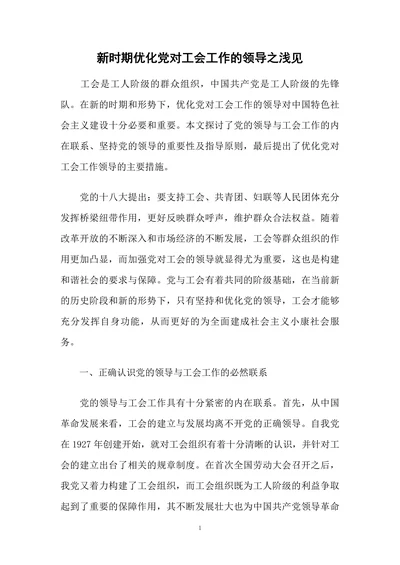 新时期优化党对工会工作的领导之浅见

工会是工人阶级的群众组织，中国共产党是工人阶级的先锋队。在新的时期和形势下，优化党对工会工作的领导对中国特色社会主义建设十分必要和重要。本文探讨了党的领导与工会工作的内在联系、坚持党的领导的重要性及指导原则，最后提出了优化党对工会工作领导的主要措施。

党的十八大提出：要支持工会、共青团、妇联等人民团体充分发挥桥梁纽带作用，更好反映群众呼声，维护群众合法权益。随着改革开放的不断深入和市场经济的不断发展，工会等群众组织的作用更加凸显，而加强党对工会的领导就显得尤为重要，这也是构建和谐社会的要求与保障。党与工会有着共同的阶级基础，在当前新的历史阶段和新的形势下，只有坚持和优化党的领导，工会才能够充分发挥自身功能，从而更好的为全面建成社会主义小康社会服务。

一、正确认识党的领导与工会工作的必然联系

党的领导与工会工作具有十分紧密的内在联系。首先，从中国革命发展来看，工会的建立与发展均离不开党的正确领导。自我党在 1927 年创建开始，就对工会组织有着十分清晰的认识，并针对工会的建立出台了相关的规章制度。在首次全国劳动大会召开之后，我党又着力构建了工会组织，而工会组织既为工人阶级的利益争取起到了重要的保障作用，其不断发展壮大也为中国共产党领导革命

1